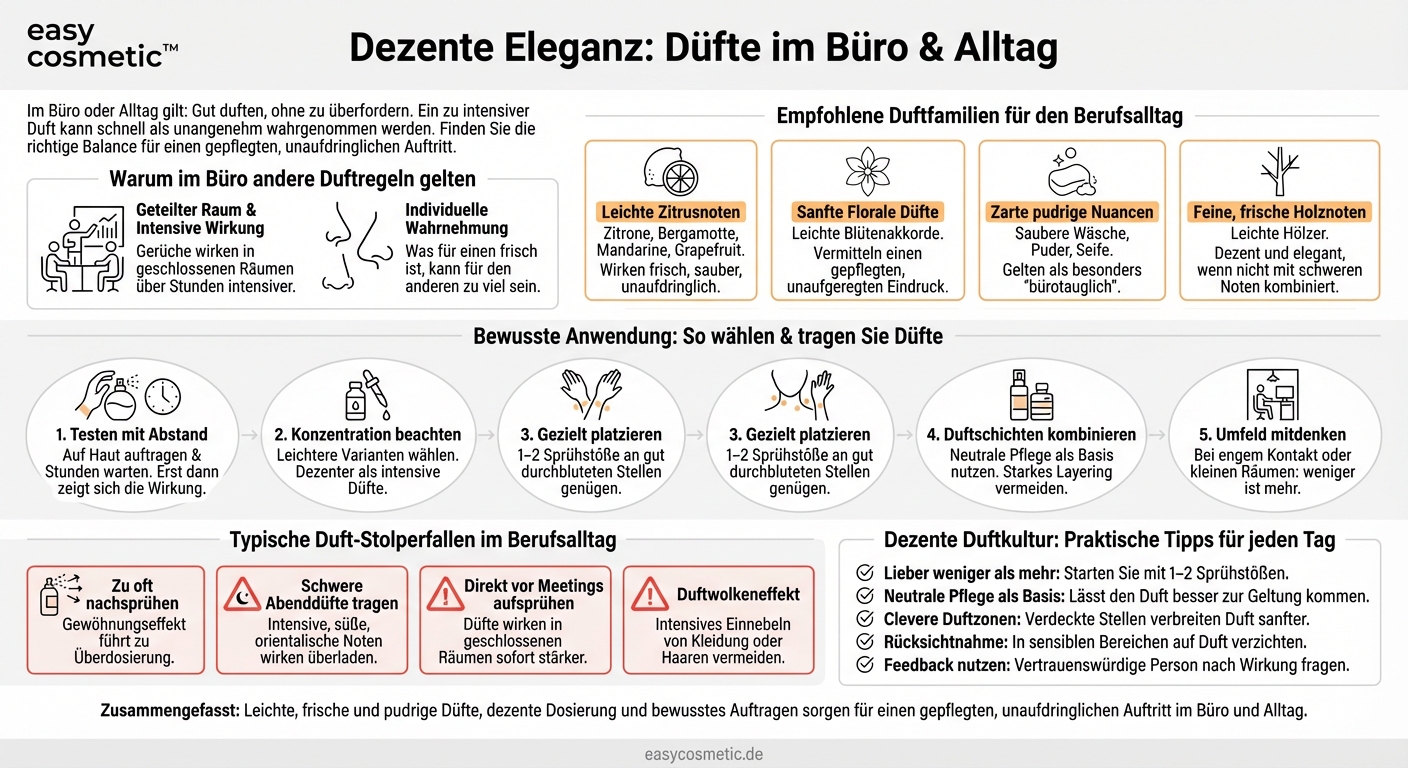 easy cosmetic™

Dezente Eleganz: Düfte im Büro & Alltag

Im Büro oder Alltag gilt: Gut duften, ohne zu überfordern. Ein zu intensiver Duft kann schnell als unangenehm wahrgenommen werden. Finden Sie die richtige Balance für einen gepflegten, unaufdringlichen Auftritt.

Warum im Büro andere Duftregeln gelten

Geteilter Raum & Intensive Wirkung
Gerüche wirken in geschlossenen Räumen über Stunden intensiver.

Individuelle Wahrnehmung
Was für einen frisch ist, kann für den anderen zu viel sein.

Empfohlene Duftfamilien für den Berufsalltag

Leichte Zitrusnoten
Zitrone, Bergamotte, Mandarine, Grapefruit. Wirken frisch, sauber, unaufdringlich.

Sanfte Florale Düfte
Leichte Blütenakkorde. Vermitteln einen gepflegten, unaufgeregten Eindruck.

Zarte pudrige Nuancen
Saubere Wäsche, Puder, Seife. Gelten als besonders "bürotauglich".

Feine, frische Holznoten
Leichte Hölzer. Dezent und elegant, wenn nicht mit schweren Noten kombiniert.

Bewusste Anwendung: So wählen & tragen Sie Düfte

1. Testen mit Abstand
Auf Haut auftragen & Stunden warten. Erst dann zeigt sich die Wirkung.

2. Konzentration beachten
Leichtere Varianten wählen. Dezenter als intensive Düfte.

3. Gezielt platzieren
1–2 Sprühstöße an gut durchbluteten Stellen genügen.

3. Gezielt platzieren
1–2 Sprühstöße an gut durchbluteten Stellen genügen.

4. Duftschichten kombinieren
Neutrale Pflege als Basis nutzen. Starkes Layering vermeiden.

5. Umfeld mitdenken
Bei engem Kontakt oder kleinen Räumen: weniger ist mehr.

Typische Duft-Stolperfallen im Berufsalltag

Zu oft nachsprühen
Gewöhnungseffekt führt zu Überdosierung.

Schwere Abenddüfte tragen
Intensive, süße, orientalische Noten wirken überladen.

Direkt vor Meetings aufsprühen
Düfte wirken in geschlossenen Räumen sofort stärker.

Duftwolkeneffekt
Intensives Einnebeln von Kleidung oder Haaren vermeiden.

Dezente Duftkultur: Praktische Tipps für jeden Tag

Lieber weniger als mehr: Starten Sie mit 1–2 Sprühstößen.
Neutrale Pflege als Basis: Lässt den Duft besser zur Geltung kommen.
Clevere Duftzonen: Verdeckte Stellen verbreiten Duft sanfter.
Rücksichtnahme: In sensiblen Bereichen auf Duft verzichten.
Feedback nutzen: Vertrauenswürdige Person nach Wirkung fragen.

Zusammengefasst: Leichte, frische und pudrige Düfte, dezente Dosierung und bewusstes Auftragen sorgen für einen gepflegten, unaufdringlichen Auftritt im Büro und Alltag.

easycosmetic.de